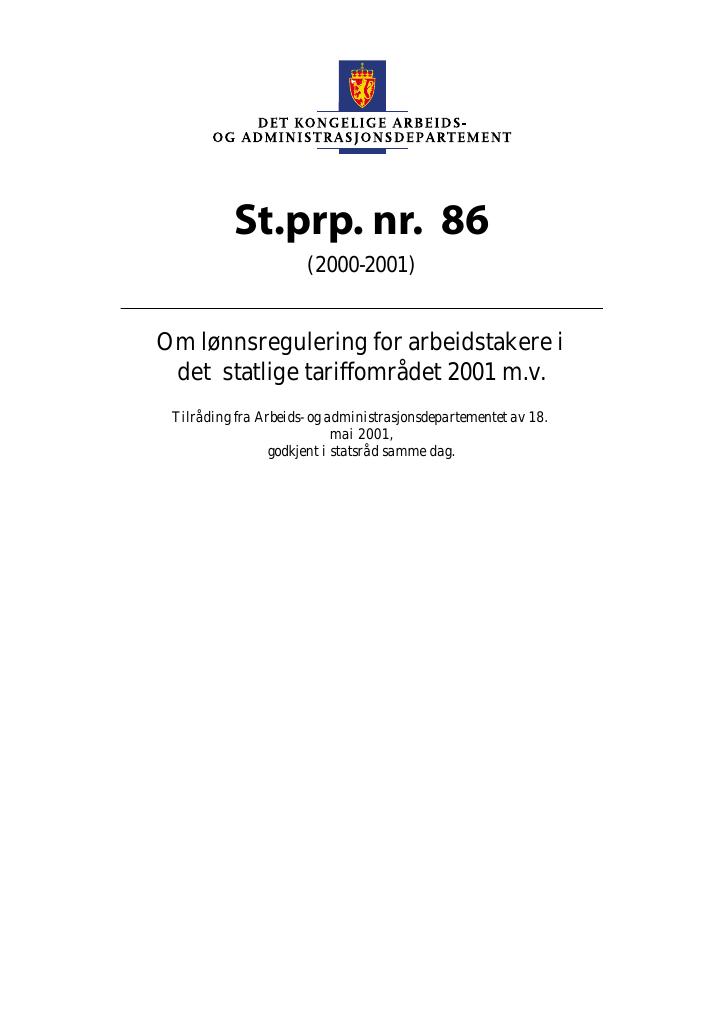 DET KONGELIGE ARBEIDS-
OG ADMINISTRASJONSDEPARTEMENT

St.prp. nr. 86

(2000-2001)

Om lønnsregulering for arbeidstakere i det statlige tariffområdet 2001 m.v.

Tilråding fra Arbeids- og administrasjonsdepartementet av 18. mai 2001, godkjent i statsråd samme dag.